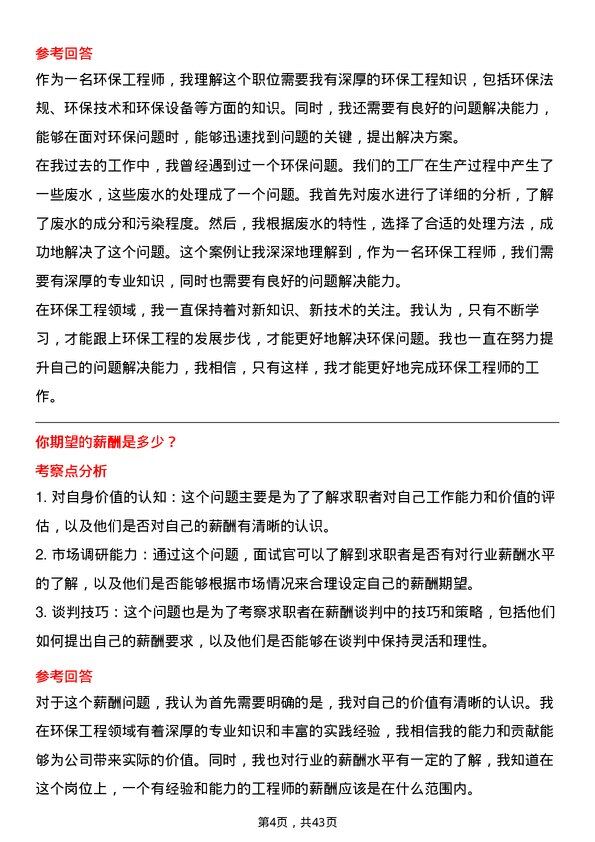 参考回答

作为一名环保工程师，我理解这个职位需要我有深厚的环保工程知识，包括环保法规、环保技术和环保设备等方面的知识。同时，我还需要有良好的问题解决能力，能够在面对环保问题时，能够迅速找到问题的关键，提出解决方案。

在我过去的工作中，我曾经遇到过一个环保问题。我们的工厂在生产过程中产生了一些废水，这些废水的处理成了一个问题。我首先对废水进行了详细的分析，了解了废水的成分和污染程度。然后，我根据废水的特性，选择了合适的处理方法，成功地解决了这个问题。这个案例让我深深地理解到，作为一名环保工程师，我们需要有深厚的专业知识，同时也需要有良好的问题解决能力。

在环保工程领域，我一直保持着对新知识、新技术的关注。我认为，只有不断学习，才能跟上环保工程的发展步伐，才能更好地解决环保问题。我也一直在努力提升自己的问题解决能力，我相信，只有这样，我才能更好地完成环保工程师的工作。

你期望的薪酬是多少？

考察点分析

1. 对自身价值的认知：这个问题主要是为了了解求职者对自己工作能力和价值的评估，以及他们是否对自己的薪酬有清晰的认识。

2. 市场调研能力：通过这个问题，面试官可以了解到求职者是否有对行业薪酬水平的了解，以及他们是否能够根据市场情况来合理设定自己的薪酬期望。

3. 谈判技巧：这个问题也是为了考察求职者在薪酬谈判中的技巧和策略，包括他们如何提出自己的薪酬要求，以及他们是否能够在谈判中保持灵活和理性。

参考回答

对于这个薪酬问题，我认为首先需要明确的是，我对自己的价值有清晰的认识。我在环保工程领域有着深厚的专业知识和丰富的实践经验，我相信我的能力和贡献能够为公司带来实际的价值。同时，我也对行业的薪酬水平有一定的了解，我知道在这个岗位上，一个有经验和能力的工程师的薪酬应该是在什么范围内。

第4页，共43页